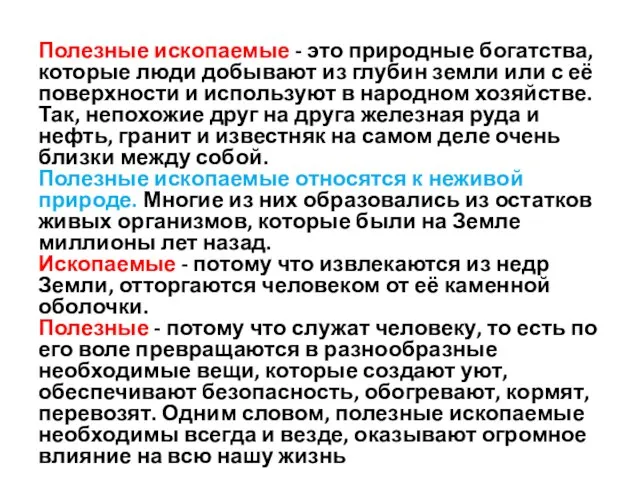 Полезные ископаемые - это природные богатства, которые люди добывают из глубин земли или с её поверхности и используют в народном хозяйстве. Так, непохожие друг на друга железная руда и нефть, гранит и известняк на самом деле очень близки между собой.
Полезные ископаемые относятся к неживой природе. Многие из них образовались из остатков живых организмов, которые были на Земле миллионы лет назад.
Ископаемые - потому что извлекаются из недр Земли, отторгаются человеком от её каменной оболочки.
Полезные - потому что служат человеку, то есть по его воле превращаются в разнообразные необходимые вещи, которые создают уют, обеспечивают безопасность, обогревают, кормят, перевозят. Одним словом, полезные ископаемые необходимы всегда и везде, оказывают огромное влияние на всю нашу жизнь